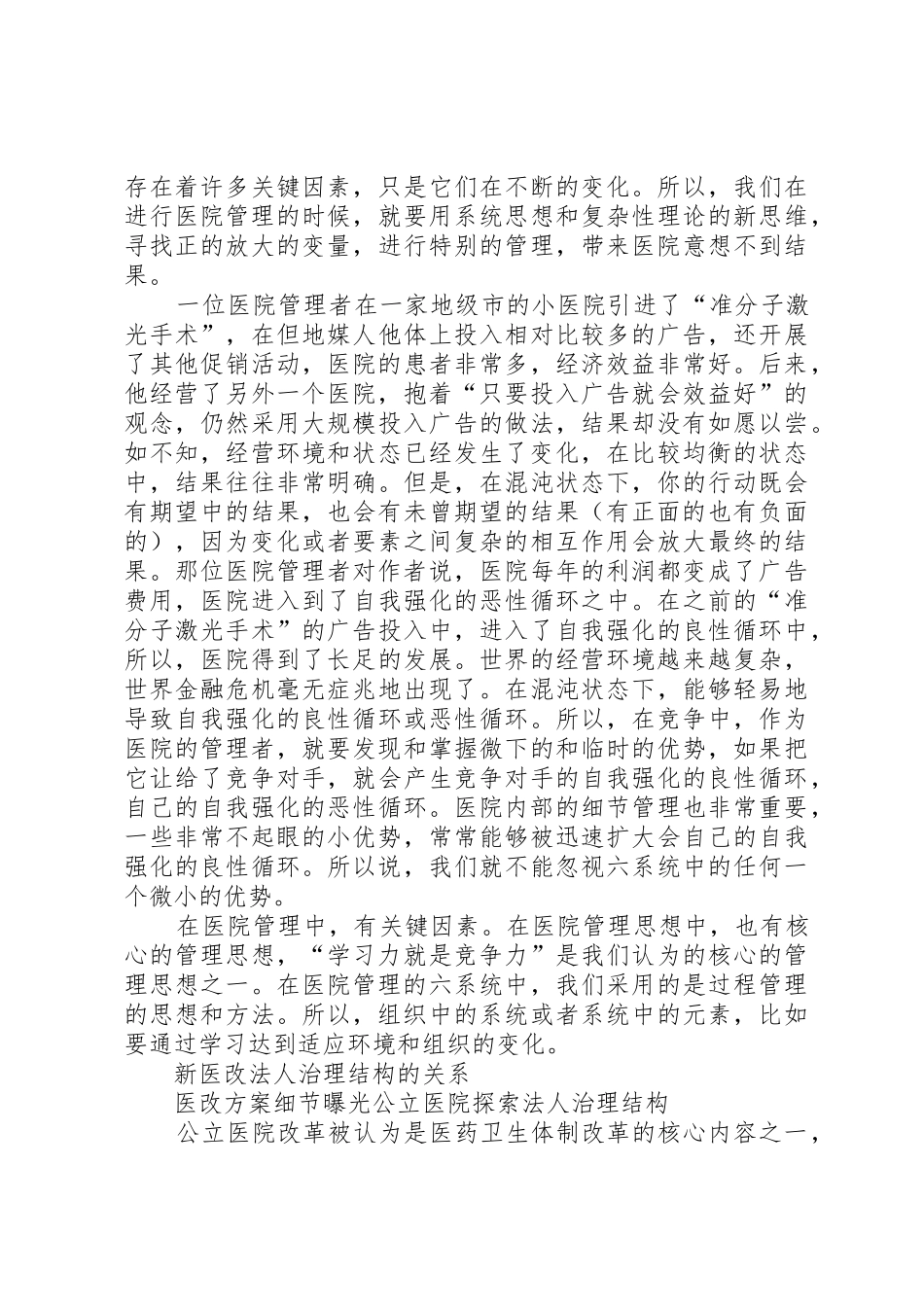 存在着许多关键因素，只是它们在不断的变化。所以，我们在进行医院管理的时候，就要用系统思想和复杂性理论的新思维，寻找正的放大的变量，进行特别的管理，带来医院意想不到结果。

一位医院管理者在一家地级市的小医院引进了“准分子激光手术”，在但地媒人他体上投入相对比较多的广告，还开展了其他促销活动，医院的患者非常多，经济效益非常好。后来，他经营了另外一个医院，抱着“只要投入广告就会效益好”的观念，仍然采用大规模投入广告的做法，结果却没有如愿以尝。如不知，经营环境和状态已经发生了变化，在比较均衡的状态中，结果往往非常明确。但是，在混沌状态下，你的行动既会有期望中的结果，也会有未曾期望的结果（有正面的也有负面的），因为变化或者要素之间复杂的相互作用会放大最终的结果。那位医院管理者对作者说，医院每年的利润都变成了广告费用，医院进入到了自我强化的恶性循环之中。在之前的“准分子激光手术”的广告投入中，进入了自我强化的良性循环中，所以，医院得到了长足的发展。世界的经营环境越来越复杂，世界金融危机毫无症兆地出现了。在混沌状态下，能够轻易地导致自我强化的良性循环或恶性循环。所以，在竞争中，作为医院的管理者，就要发现和掌握微下的和临时的优势，如果把它让给了竞争对手，就会产生竞争对手的自我强化的良性循环，自己的自我强化的恶性循环。医院内部的细节管理也非常重要，一些非常不起眼的小优势，常常能够被迅速扩大会自己的自我强化的良性循环。所以说，我们就不能忽视六系统中的任何一个微小的优势。

在医院管理中，有关键因素。在医院管理思想中，也有核心的管理思想，“学习力就是竞争力”是我们认为的核心的管理思想之一。在医院管理的六系统中，我们采用的是过程管理的思想和方法。所以，组织中的系统或者系统中的元素，比如要通过学习达到适应环境和组织的变化。

新医改法人治理结构的关系

医改方案细节曝光公立医院探索法人治理结构

公立医院改革被认为是医药卫生体制改革的核心内容之一，